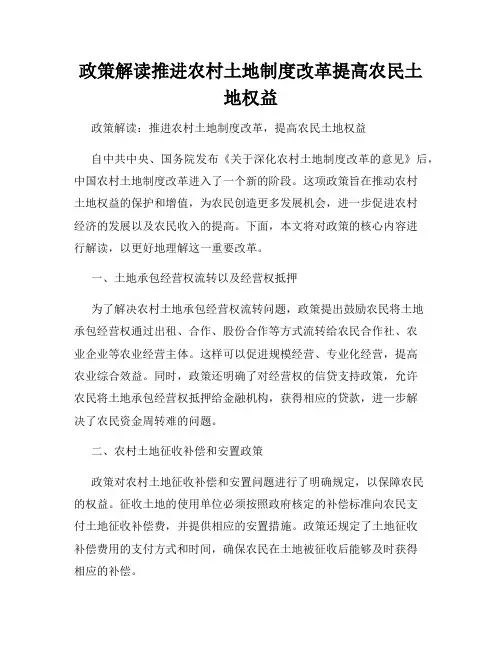 政策解读推进农村土地制度改革提高农民土地权益

政策解读：推进农村土地制度改革，提高农民土地权益

自中共中央、国务院发布《关于深化农村土地制度改革的意见》后，中国农村土地制度改革进入了一个新的阶段。这项政策旨在推动农村土地权益的保护和增值，为农民创造更多发展机会，进一步促进农村经济的发展以及农民收入的提高。下面，本文将对政策的核心内容进行解读，以更好地理解这一重要改革。

一、土地承包经营权流转以及经营权抵押

为了解决农村土地承包经营权流转问题，政策提出鼓励农民将土地承包经营权通过出租、合作、股份合作等方式流转给农民合作社、农业企业等农业经营主体。这样可以促进规模经营、专业化经营，提高农业综合效益。同时，政策还明确了对经营权的信贷支持政策，允许农民将土地承包经营权抵押给金融机构，获得相应的贷款，进一步解决了农民资金周转难的问题。

二、农村土地征收补偿和安置政策

政策对农村土地征收补偿和安置问题进行了明确规定，以保障农民的权益。征收土地的使用单位必须按照政府核定的补偿标准向农民支付土地征收补偿费，并提供相应的安置措施。政策还规定了土地征收补偿费用的支付方式和时间，确保农民在土地被征收后能够及时获得相应的补偿。